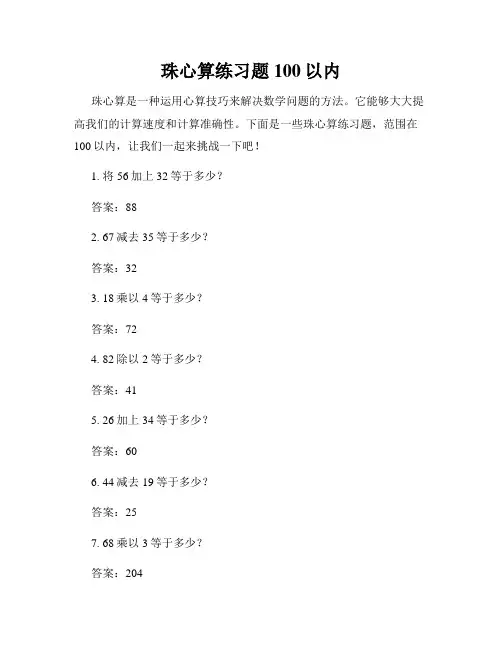 珠心算练习题 100 以内

珠心算是一种运用心算技巧来解决数学问题的方法。它能够大大提高我们的计算速度和计算准确性。下面是一些珠心算练习题，范围在 100 以内，让我们一起来挑战一下吧！

1. 将 56 加上 32 等于多少？

答案：88

2. 67 减去 35 等于多少？

答案：32

3. 18 乘以 4 等于多少？

答案：72

4. 82 除以 2 等于多少？

答案：41

5. 26 加上 34 等于多少？

答案：60

6. 44 减去 19 等于多少？

答案：25

7. 68 乘以 3 等于多少？

答案：204